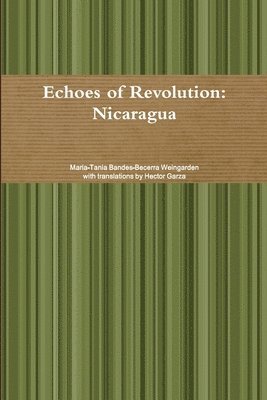 Echoes of Revolution: Nicaragua

Maria-Tania Bandes-Becerra Weingarden
with translations by Hector Garza